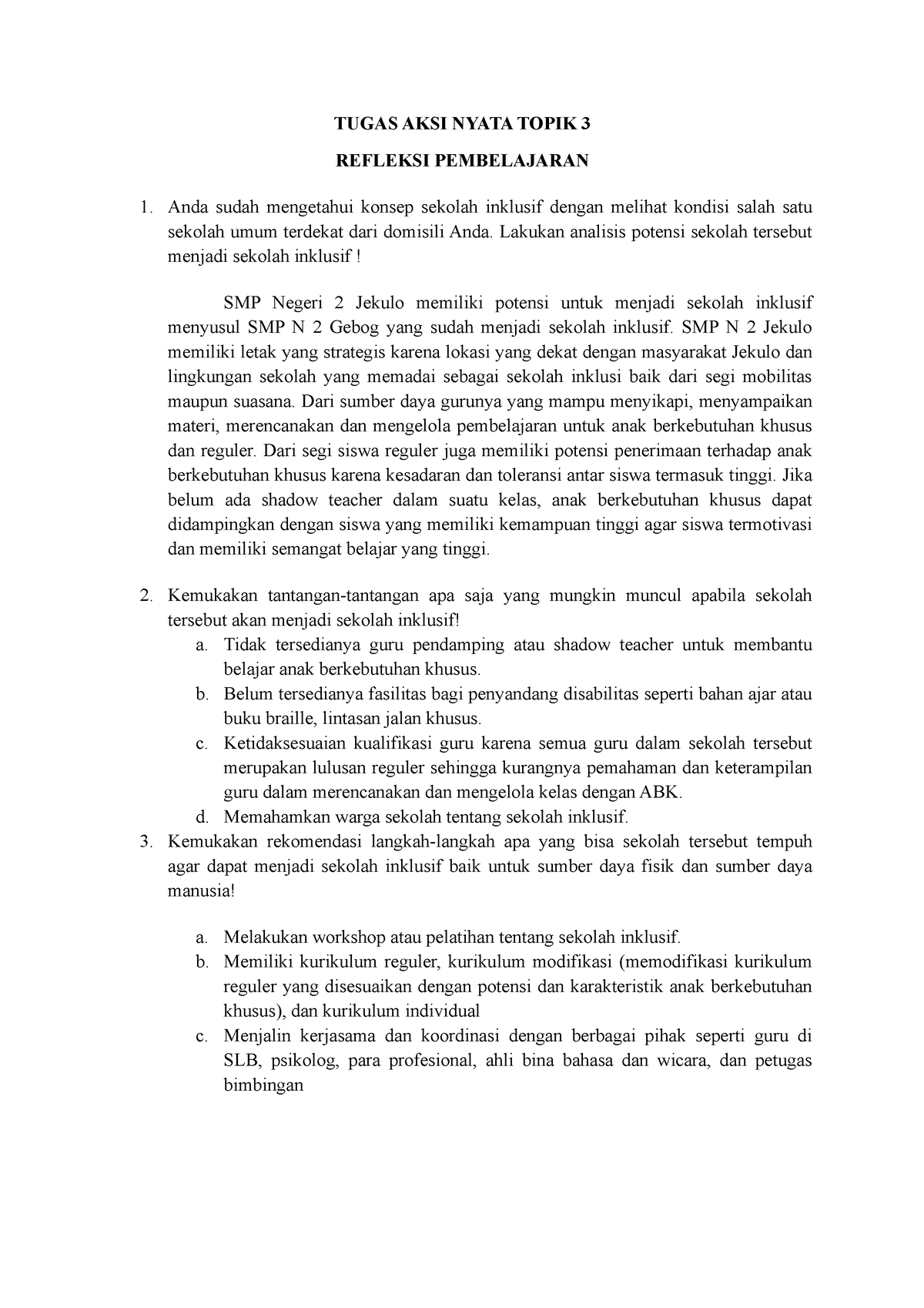 TUGAS AKSI NYATA TOPIK 3

REFLEKSI PEMBELAJARAN

1. Anda sudah mengetahui konsep sekolah inklusif dengan melihat kondisi salah satu sekolah umum terdekat dari domisili Anda. Lakukan analisis potensi sekolah tersebut menjadi sekolah inklusif !

SMP Negeri 2 Jekulo memiliki potensi untuk menjadi sekolah inklusif menyusul SMP N 2 Gebog yang sudah menjadi sekolah inklusif. SMP N 2 Jekulo memiliki letak yang strategis karena lokasi yang dekat dengan masyarakat Jekulo dan lingkungan sekolah yang memadai sebagai sekolah inklusi baik dari segi mobilitas maupun suasana. Dari sumber daya gurunya yang mampu menyikapi, menyampaikan materi, merencanakan dan mengelola pembelajaran untuk anak berkebutuhan khusus dan reguler. Dari segi siswa reguler juga memiliki potensi penerimaan terhadap anak berkebutuhan khusus karena kesadaran dan toleransi antar siswa termasuk tinggi. Jika belum ada shadow teacher dalam suatu kelas, anak berkebutuhan khusus dapat didampingkan dengan siswa yang memiliki kemampuan tinggi agar siswa termotivasi dan memiliki semangat belajar yang tinggi.

2. Kemukakan tantangan-tantangan apa saja yang mungkin muncul apabila sekolah tersebut akan menjadi sekolah inklusif!
a. Tidak tersedianya guru pendamping atau shadow teacher untuk membantu belajar anak berkebutuhan khusus.
b. Belum tersedianya fasilitas bagi penyandang disabilitas seperti bahan ajar atau buku braille, lintasan jalan khusus.
c. Ketidaksesuaian kualifikasi guru karena semua guru dalam sekolah tersebut merupakan lulusan reguler sehingga kurangnya pemahaman dan keterampilan guru dalam merencanakan dan mengelola kelas dengan ABK.
d. Memahamkan warga sekolah tentang sekolah inklusif.
3. Kemukakan rekomendasi langkah-langkah apa yang bisa sekolah tersebut tempuh agar dapat menjadi sekolah inklusif baik untuk sumber daya fisik dan sumber daya manusia!

a. Melakukan workshop atau pelatihan tentang sekolah inklusif.
b. Memiliki kurikulum reguler, kurikulum modifikasi (memodifikasi kurikulum reguler yang disesuaikan dengan potensi dan karakteristik anak berkebutuhan khusus), dan kurikulum individual
c. Menjalin kerjasama dan koordinasi dengan berbagai pihak seperti guru di SLB, psikolog, para profesional, ahli bina bahasa dan wicara, dan petugas bimbingan